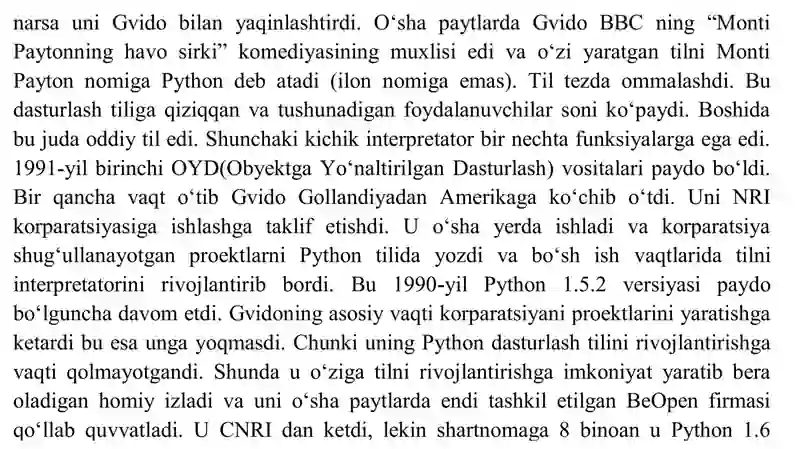 narsa uni Gvido bilan yaqinlashtirdi. O‘sha paytlarda Gvido BBC ning “Monti Paytonning havo sirki” komediyasining muxlisi edi va o‘zi yaratgan tilni Monti Payton nomiga Python deb atadi (ilon nomiga emas). Til tezda ommalashdi. Bu dasturlash tiliga qiziqqan va tushunadigan foydalanuvchilar soni ko‘paydi. Boshida bu juda oddiy til edi. Shunchaki kichik interpretator bir nechta funksiyalarga ega edi. 1991-yil birinchi OYD(Obyektga Yo‘naltirilgan Dasturlash) vositalari paydo bo‘ldi. Bir qancha vaqt o‘tib Gvido Gollandiyadan Amerikaga ko‘chib o‘tdi. Uni NRI korparatsiyasiga ishlashga taklif etishdi. U o‘sha yerda ishladi va korparatsiya shug‘ullanayotgan proektlarni Python tilida yozdi va bo‘sh ish vaqtlarida tilni interpretatorini rivojlantirib bordi. Bu 1990-yil Python 1.5.2 versiyasi paydo bo‘lguncha davom etdi. Gvidoning asosiy vaqti korparatsiyani proektlarini yaratishga ketardi bu esa unga yoqmasdi. Chunki uning Python dasturlash tilini rivojlantirishga vaqti qolmayotgandi. Shunda u o‘ziga tilni rivojlantirishga imkoniyat yaratib bera oladigan homiy izladi va uni o‘sha paytlarda endi tashkil etilgan BeOpen firmasi qo‘llab quvvatladi. U CNRI dan ketdi, lekin shartnomaga 8 binoan u Python 1.6